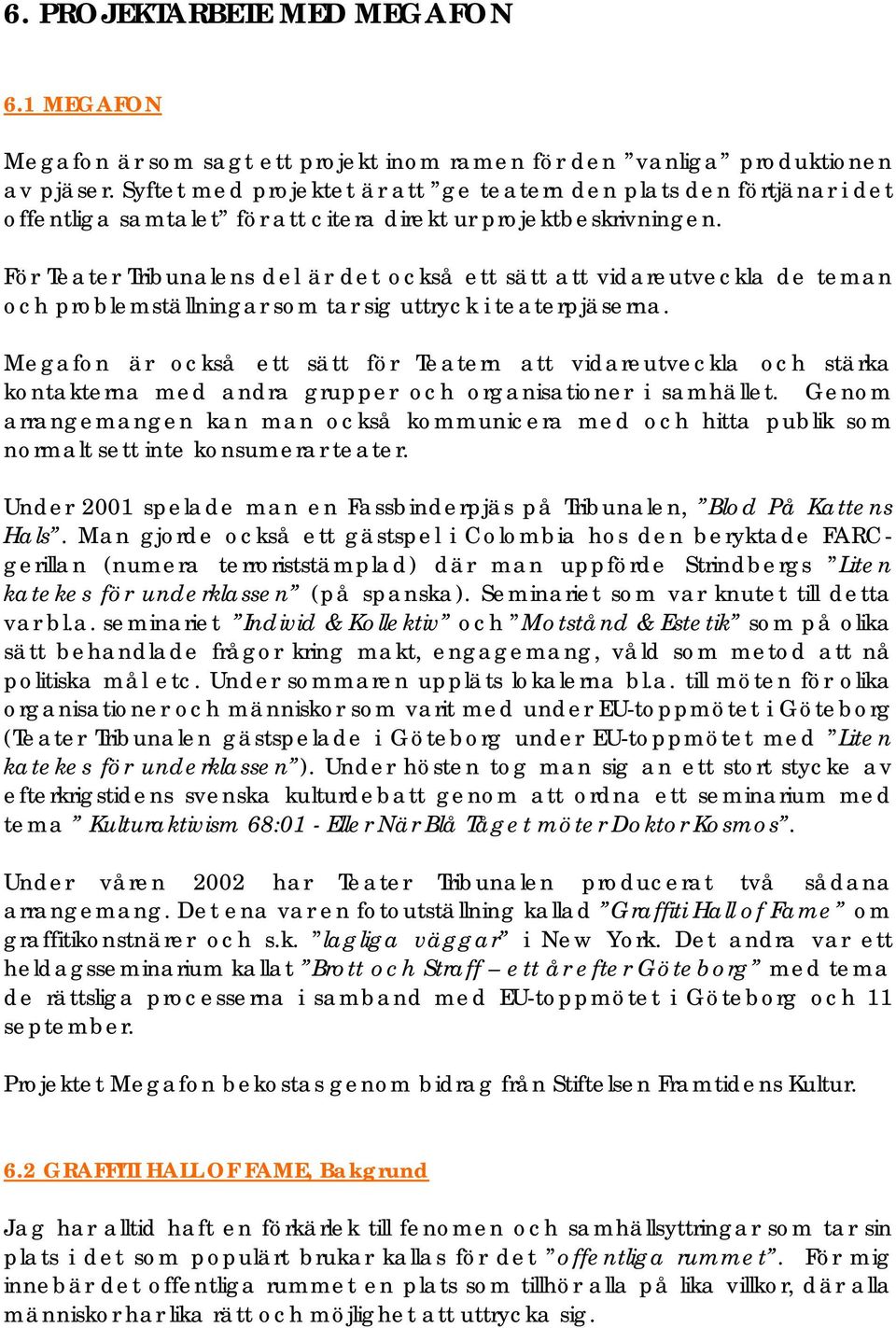 6. PROJEKTARBETE MED MEGAFON

6.1 MEGAFON

Megafon är som sagt ett projekt inom ramen för den ”vanliga” produktionen av pjäser. Syftet med projektet är att ”ge teatern den plats den förtjänar i det offentliga samtalet” för att citera direkt ur projektbeskrivningen.

För Teater Tribunalens del är det också ett sätt att vidareutveckla de teman och problemställningar som tar sig uttryck i teaterpjäserna.

Megafon är också ett sätt för Teatern att vidareutveckla och stärka kontakterna med andra grupper och organisationer i samhället. Genom arrangemangen kan man också kommunicera med och hitta publik som normalt sett inte konsumerar teater.

Under 2001 spelade man en Fassbinderpjäs på Tribunalen, ”Blod På Kattens Hals”. Man gjorde också ett gästspel i Colombia hos den beryktade FARC-gerillan (numera terroriststämplad) där man uppförde Strindbergs ”Liten katekes för underklassen” (på spanska). Seminariet som var knutet till detta var bl.a. seminariet ”Individ & Kollektiv” och ”Motstånd & Estetik” som på olika sätt behandlade frågor kring makt, engagemang, våld som metod att nå politiska mål etc. Under sommaren uppläts lokalerna bl.a. till möten för olika organisationer och människor som varit med under EU-toppmötet i Göteborg (Teater Tribunalen gästspelade i Göteborg under EU-toppmötet med ”Liten katekes för underklassen”). Under hösten tog man sig an ett stort stycke av efterkrigstidens svenska kulturdebatt genom att ordna ett seminarium med tema ”Kulturaktivism 68:01 - Eller När Blå Tåget möter Doktor Kosmos”.

Under våren 2002 har Teater Tribunalen producerat två sådana arrangemang. Det ena var en fotoutställning kallad ”Graffiti Hall of Fame” om graffitikonstnärer och s.k. ”lagliga väggar” i New York. Det andra var ett heldagsseminarium kallat ”Brott och Straff – ett år efter Göteborg” med tema de rättsliga processerna i samband med EU-toppmötet i Göteborg och 11 september.

Projektet Megafon bekostas genom bidrag från Stiftelsen Framtidens Kultur.

6.2 GRAFFITI HALL OF FAME, Bakgrund

Jag har alltid haft en förkärlek till fenomen och samhällsyttringar som tar sin plats i det som populärt brukar kallas för det ”offentliga rummet”. För mig innebär det offentliga rummet en plats som tillhör alla på lika villkor, där alla människor har lika rätt och möjlighet att uttrycka sig.